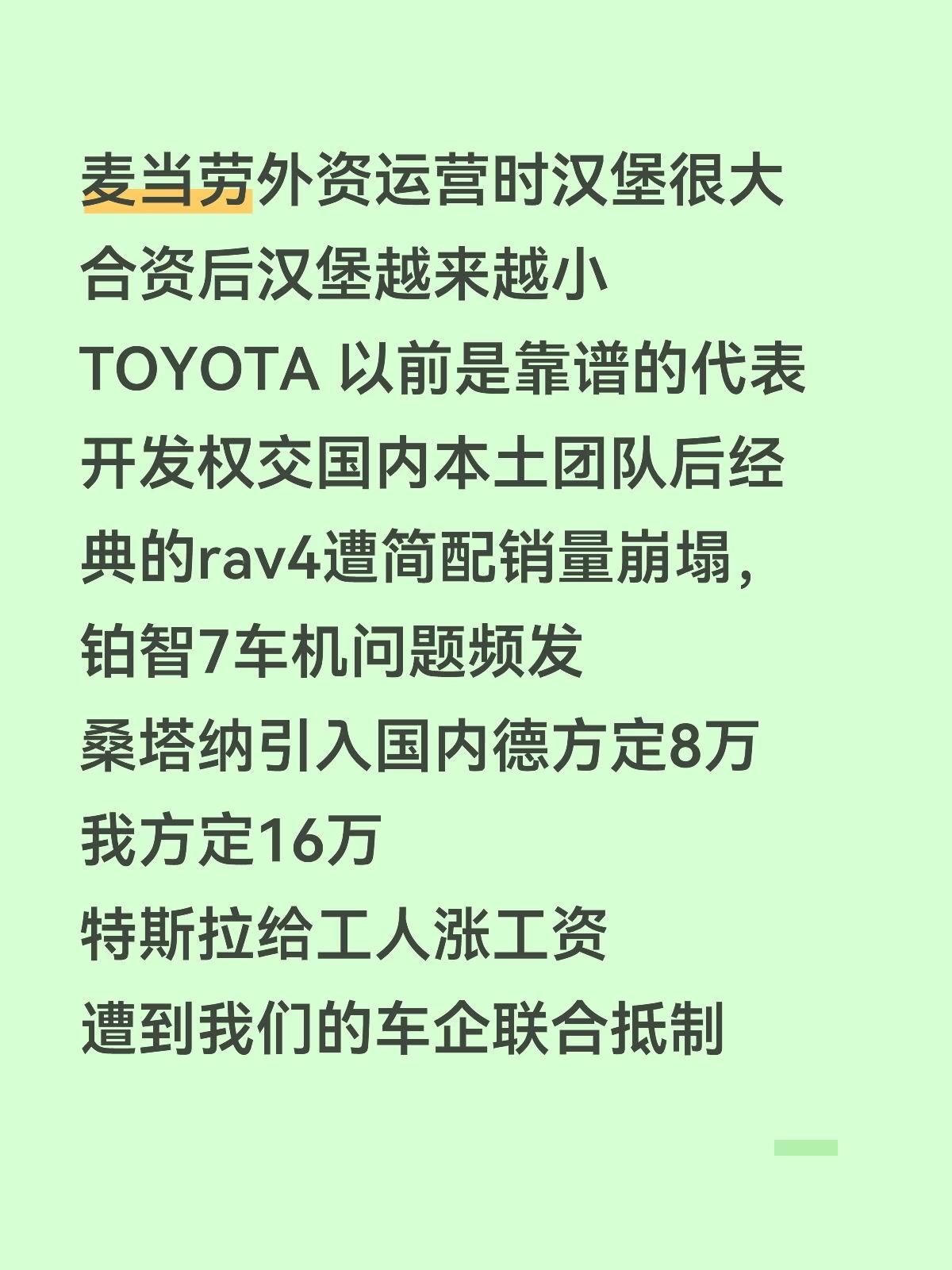 麦当劳外资运营时汉堡很大
合资后汉堡越来越小
TOYOTA 以前是靠谱的代表
开发权交国内本土团队后经典的rav4遭简配销量崩塌，
铂智7车机问题频发
桑塔纳引入国内德方定8万
我方定16万
特斯拉给工人涨工资
遭到我们的车企联合抵制